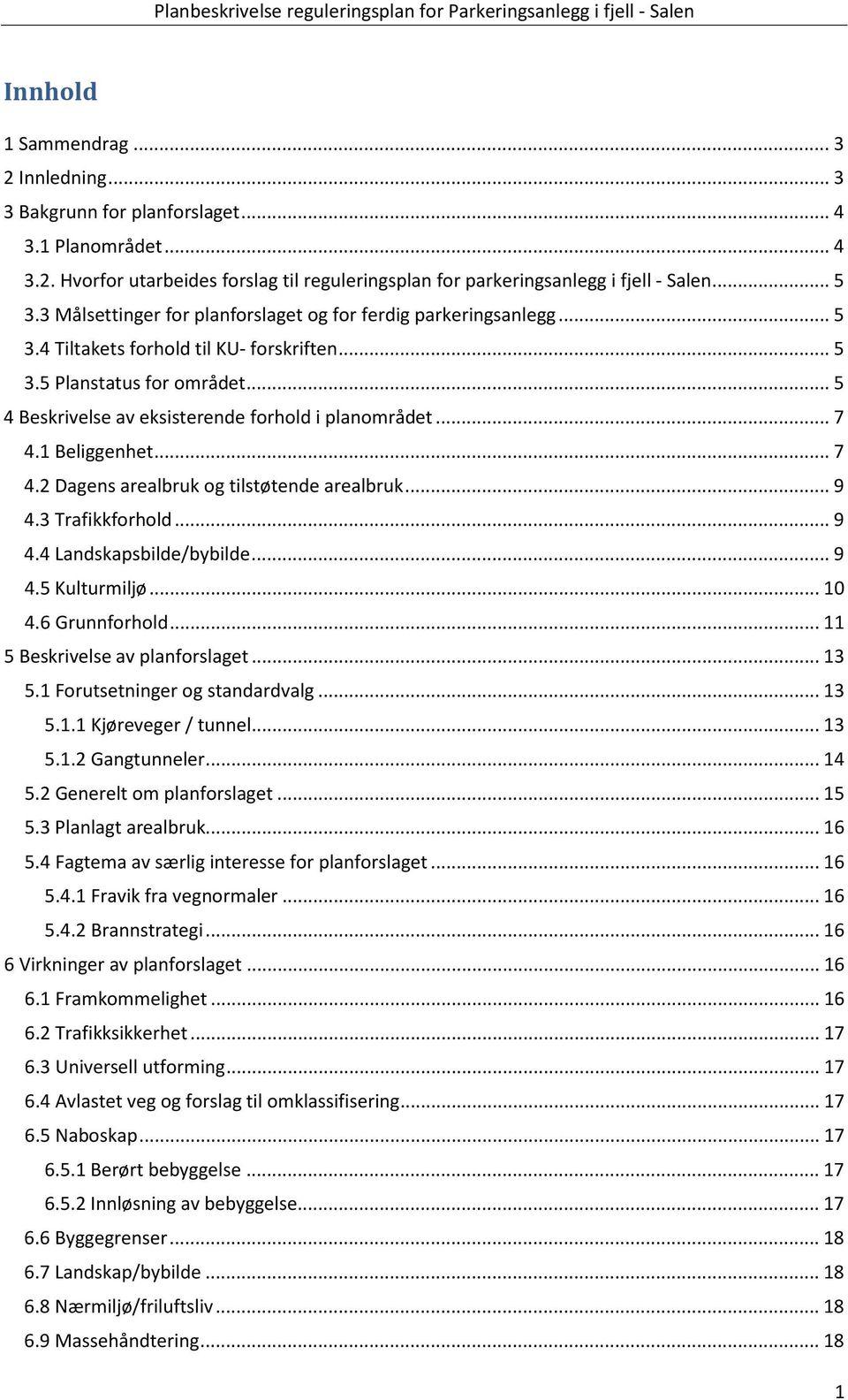 Planbeskrivelse reguleringsplan for Parkeringsanlegg i fjell - Salen

Innhold

1 Sammendrag ... 3
2 Innledning ... 3
3 Bakgrunn for planforslaget ... 4
3.1 Planområdet ... 4
3.2. Hvorfor utarbeides forslag til reguleringsplan for parkeringsanlegg i fjell - Salen ... 5
3.3 Målsettinger for planforslaget og for ferdig parkeringsanlegg ... 5
3.4 Tiltakets forhold til KU- forskriften ... 5
3.5 Planstatus for området ... 5
4 Beskrivelse av eksisterende forhold i planområdet ... 7
4.1 Beliggenhet ... 7
4.2 Dagens arealbruk og tilstøtende arealbruk ... 9
4.3 Trafikkforhold ... 9
4.4 Landskapsbilde/bybilde ... 9
4.5 Kulturmiljø ... 10
4.6 Grunnforhold ... 11
5 Beskrivelse av planforslaget ... 13
5.1 Forutsetninger og standardvalg ... 13
5.1.1 Kjøreveger / tunnel ... 13
5.1.2 Gangtunneler ... 14
5.2 Generelt om planforslaget ... 15
5.3 Planlagt arealbruk ... 16
5.4 Fagtema av særlig interesse for planforslaget ... 16
5.4.1 Fravik fra vegnormaler ... 16
5.4.2 Brannstrategi ... 16
6 Virkninger av planforslaget ... 16
6.1 Framkommelighet ... 16
6.2 Trafikksikkerhet ... 17
6.3 Universell utforming ... 17
6.4 Avlastet veg og forslag til omklassifisering ... 17
6.5 Naboskap ... 17
6.5.1 Berørt bebyggelse ... 17
6.5.2 Innløsning av bebyggelse ... 17
6.6 Byggegrenser ... 18
6.7 Landskap/bybilde ... 18
6.8 Nærmiljø/friluftsliv ... 18
6.9 Massehåndtering ... 18

1